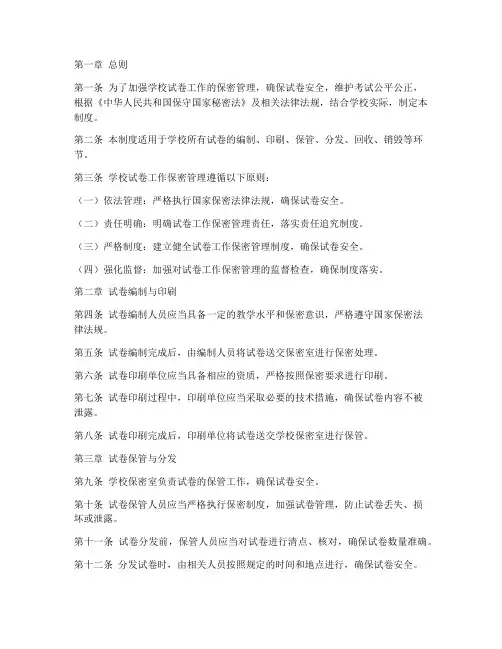 第一章 总则

第一条 为了加强学校试卷工作的保密管理，确保试卷安全，维护考试公平公正，根据《中华人民共和国保守国家秘密法》及相关法律法规，结合学校实际，制定本制度。

第二条 本制度适用于学校所有试卷的编制、印刷、保管、分发、回收、销毁等环节。

第三条 学校试卷工作保密管理遵循以下原则：

（一）依法管理：严格执行国家保密法律法规，确保试卷安全。

（二）责任明确：明确试卷工作保密管理责任，落实责任追究制度。

（三）严格制度：建立健全试卷工作保密管理制度，确保试卷安全。

（四）强化监督：加强对试卷工作保密管理的监督检查，确保制度落实。

第二章 试卷编制与印刷

第四条 试卷编制人员应当具备一定的教学水平和保密意识，严格遵守国家保密法律法规。

第五条 试卷编制完成后，由编制人员将试卷送交保密室进行保密处理。

第六条 试卷印刷单位应当具备相应的资质，严格按照保密要求进行印刷。

第七条 试卷印刷过程中，印刷单位应当采取必要的技术措施，确保试卷内容不被泄露。

第八条 试卷印刷完成后，印刷单位将试卷送交学校保密室进行保管。

第三章 试卷保管与分发

第九条 学校保密室负责试卷的保管工作，确保试卷安全。

第十条 试卷保管人员应当严格执行保密制度，加强试卷管理，防止试卷丢失、损坏或泄露。

第十一条 试卷分发前，保管人员应当对试卷进行清点、核对，确保试卷数量准确。

第十二条 分发试卷时，由相关人员按照规定的时间和地点进行，确保试卷安全。